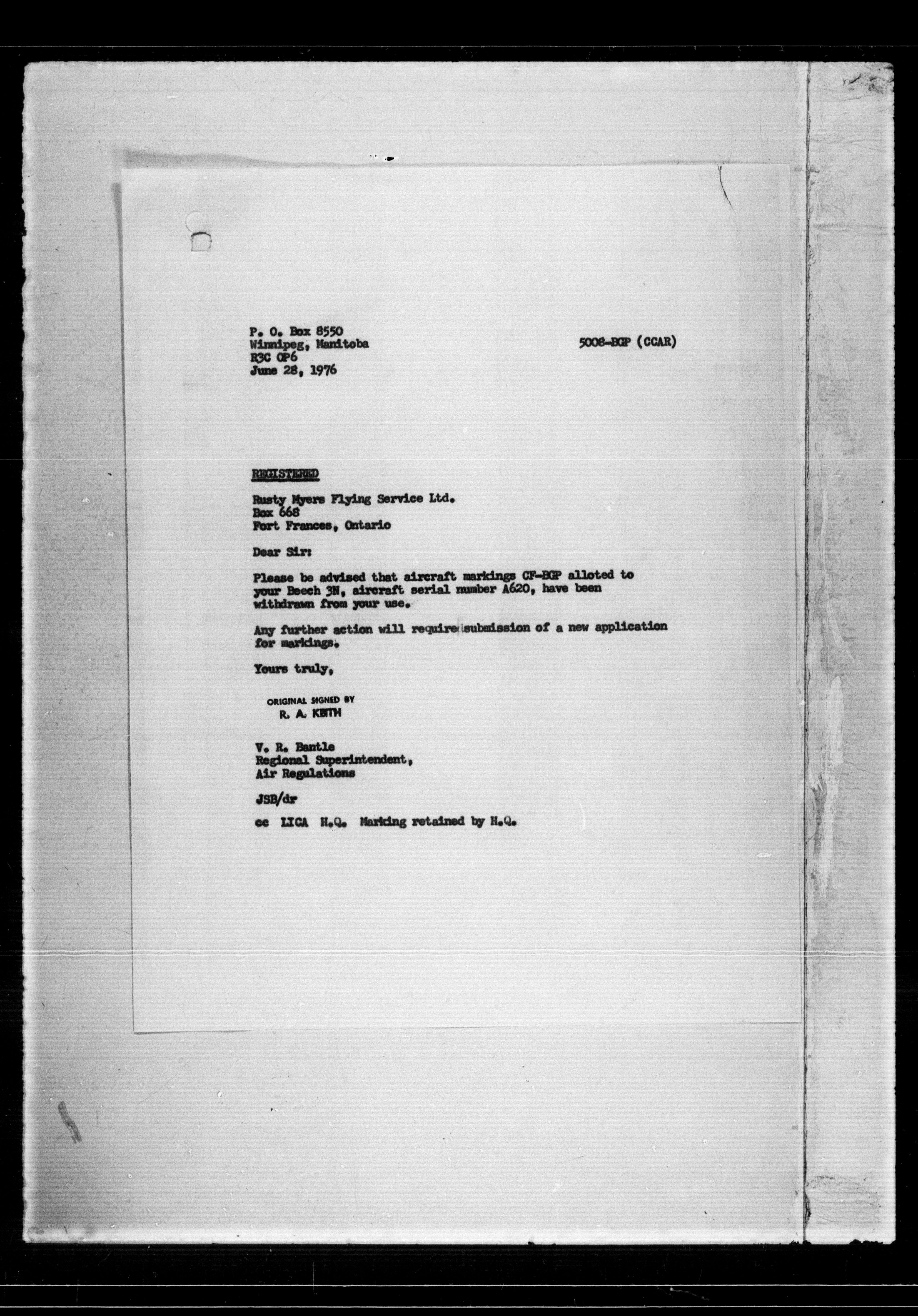 P. O. Box 8550
Winnipeg, Manitoba
R3C OP6
June 28, 1976

5008-BGP (CCAR)

REGISTERED

Rusty Myers Flying Service Ltd.
Box 668
Fort Frances, Ontario

Dear Sir:

Please be advised that aircraft markings CF-BGP alloted to your Beech 3N, aircraft serial number A620, have been withdrawn from your use.

Any further action will require submission of a new application for markings.

Yours truly,

ORIGINAL SIGNED BY
R. A. KEITH

V. R. Bantle
Regional Superintendent,
Air Regulations

JSB/dr

cc LICA H.Q. Marking retained by H.Q.